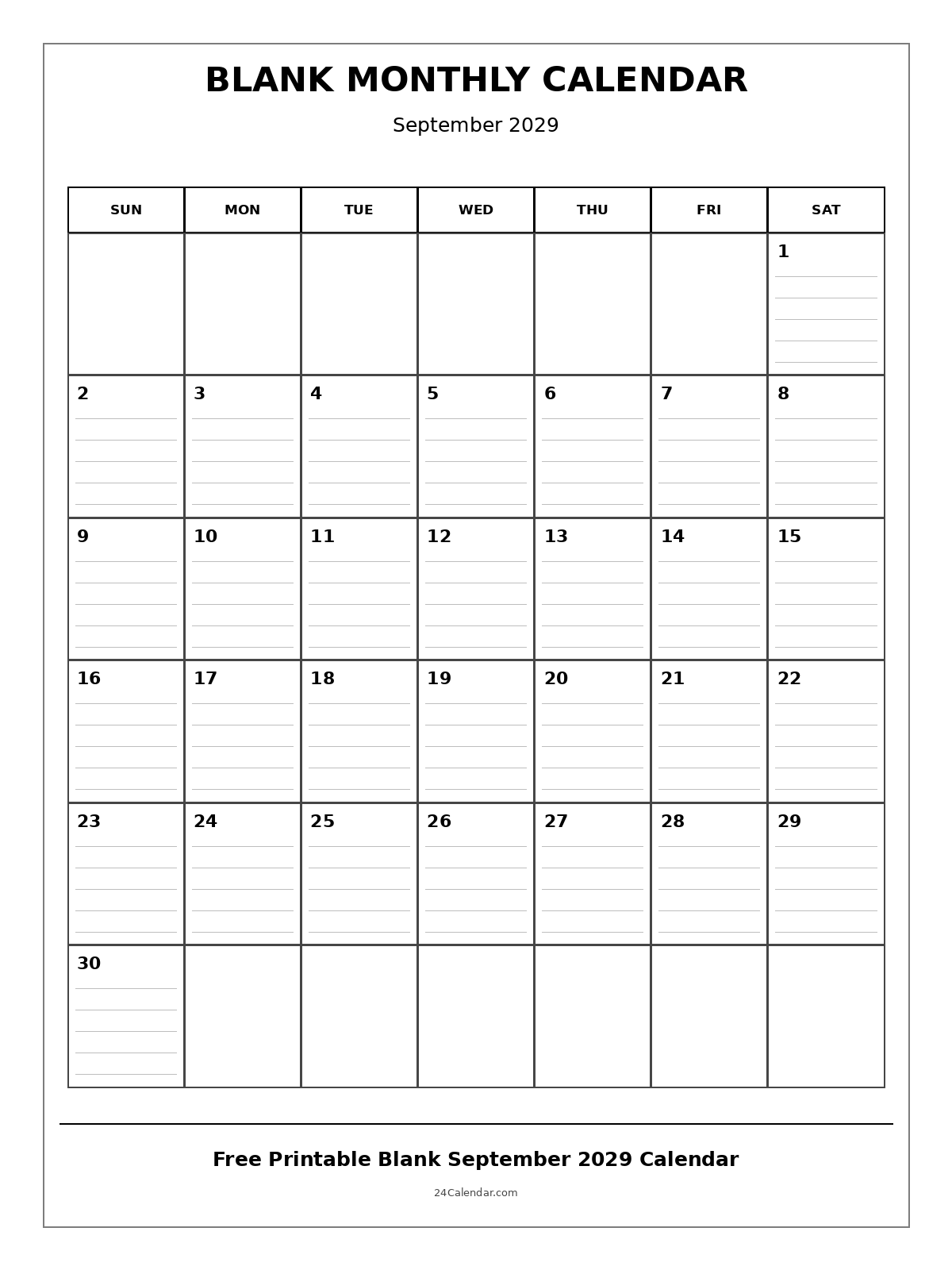 BLANK MONTHLY CALENDAR

September 2029

| SUN | MON | TUE | WED | THU | FRI | SAT |
|---|---|---|---|---|---|---|
| | | | | | | 1 |
| 2 | 3 | 4 | 5 | 6 | 7 | 8 |
| 9 | 10 | 11 | 12 | 13 | 14 | 15 |
| 16 | 17 | 18 | 19 | 20 | 21 | 22 |
| 23 | 24 | 25 | 26 | 27 | 28 | 29 |
| 30 | | | | | | |

Free Printable Blank September 2029 Calendar

24Calendar.com